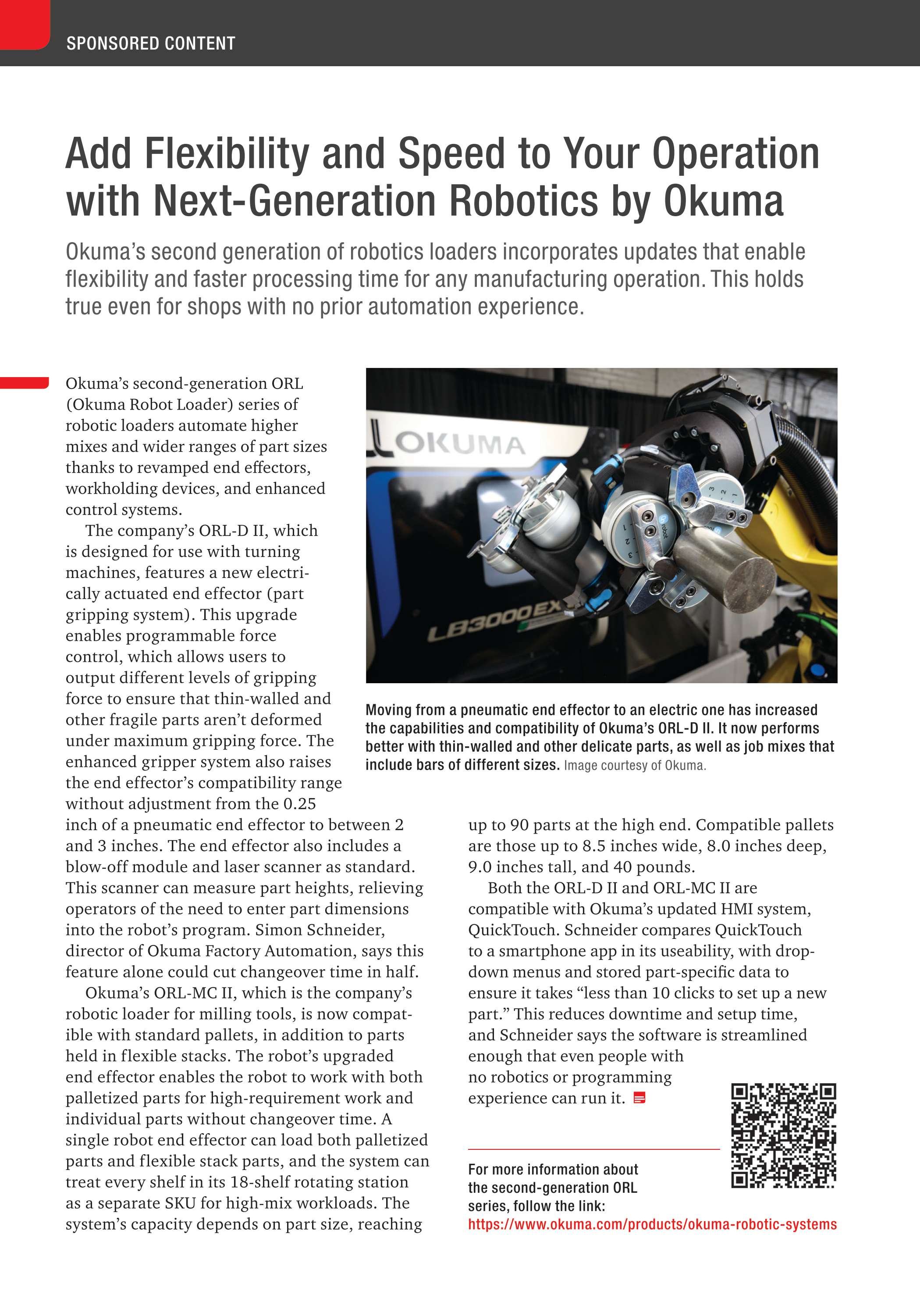 SPONSORED CONTENT

Add Flexibility and Speed to Your Operation with Next-Generation Robotics by Okuma

Okuma's second generation of robotics loaders incorporates updates that enable flexibility and faster processing time for any manufacturing operation. This holds true even for shops with no prior automation experience.

Okuma's second-generation ORL (Okuma Robot Loader) series of robotic loaders automate higher mixes and wider ranges of part sizes thanks to revamped end effectors, workholding devices, and enhanced control systems.

The company's ORL-D II, which is designed for use with turning machines, features a new electrically actuated end effector (part gripping system). This upgrade enables programmable force control, which allows users to output different levels of gripping force to ensure that thin-walled and other fragile parts aren't deformed under maximum gripping force. The enhanced gripper system also raises the end effector's compatibility range without adjustment from the 0.25 inch of a pneumatic end effector to between 2 and 3 inches. The end effector also includes a blow-off module and laser scanner as standard. This scanner can measure part heights, relieving operators of the need to enter part dimensions into the robot's program. Simon Schneider, director of Okuma Factory Automation, says this feature alone could cut changeover time in half.

Okuma's ORL-MC II, which is the company's robotic loader for milling tools, is now compatible with standard pallets, in addition to parts held in flexible stacks. The robot's upgraded end effector enables the robot to work with both palletized parts for high-requirement work and individual parts without changeover time. A single robot end effector can load both palletized parts and flexible stack parts, and the system can treat every shelf in its 18-shelf rotating station as a separate SKU for high-mix workloads. The system's capacity depends on part size, reaching up to 90 parts at the high end. Compatible pallets are those up to 8.5 inches wide, 8.0 inches deep, 9.0 inches tall, and 40 pounds.

Both the ORL-D II and ORL-MC II are compatible with Okuma's updated HMI system, QuickTouch. Schneider compares QuickTouch to a smartphone app in its useability, with drop-down menus and stored part-specific data to ensure it takes "less than 10 clicks to set up a new part." This reduces downtime and setup time, and Schneider says the software is streamlined enough that even people with no robotics or programming experience can run it.

OKUMA
LB3000EX

Moving from a pneumatic end effector to an electric one has increased the capabilities and compatibility of Okuma's ORL-D II. It now performs better with thin-walled and other delicate parts, as well as job mixes that include bars of different sizes. Image courtesy of Okuma.

For more information about the second-generation ORL series, follow the link:
https://www.okuma.com/products/okuma-robotic-systems